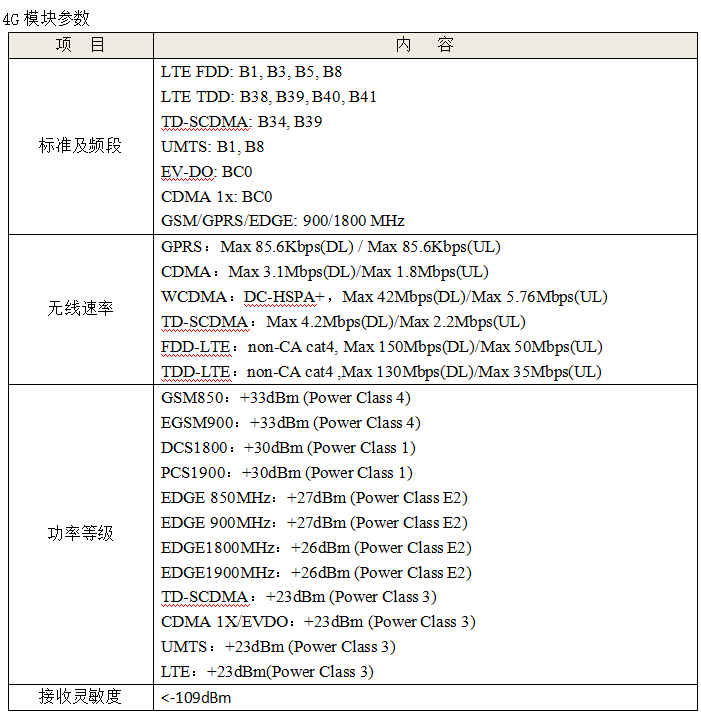 4G 模块参数

| 项　目 | 内　容 |
|---|---|
| 标准及频段 | LTE FDD: B1, B3, B5, B8<br>LTE TDD: B38, B39, B40, B41<br>TD-SCDMA: B34, B39<br>UMTS: B1, B8<br>EV-DO: BC0<br>CDMA 1x: BC0<br>GSM/GPRS/EDGE: 900/1800 MHz |
| 无线速率 | GPRS：Max 85.6Kbps(DL) / Max 85.6Kbps(UL)<br>CDMA：Max 3.1Mbps(DL)/Max 1.8Mbps(UL)<br>WCDMA：DC-HSPA+，Max 42Mbps(DL)/Max 5.76Mbps(UL)<br>TD-SCDMA：Max 4.2Mbps(DL)/Max 2.2Mbps(UL)<br>FDD-LTE：non-CA cat4, Max 150Mbps(DL)/Max 50Mbps(UL)<br>TDD-LTE：non-CA cat4 ,Max 130Mbps(DL)/Max 35Mbps(UL) |
| 功率等级 | GSM850：+33dBm (Power Class 4)<br>EGSM900：+33dBm (Power Class 4)<br>DCS1800：+30dBm (Power Class 1)<br>PCS1900：+30dBm (Power Class 1)<br>EDGE 850MHz：+27dBm (Power Class E2)<br>EDGE 900MHz：+27dBm (Power Class E2)<br>EDGE1800MHz：+26dBm (Power Class E2)<br>EDGE1900MHz：+26dBm (Power Class E2)<br>TD-SCDMA：+23dBm (Power Class 3)<br>CDMA 1X/EVDO：+23dBm (Power Class 3)<br>UMTS：+23dBm (Power Class 3)<br>LTE：+23dBm(Power Class 3) |
| 接收灵敏度 | <-109dBm |